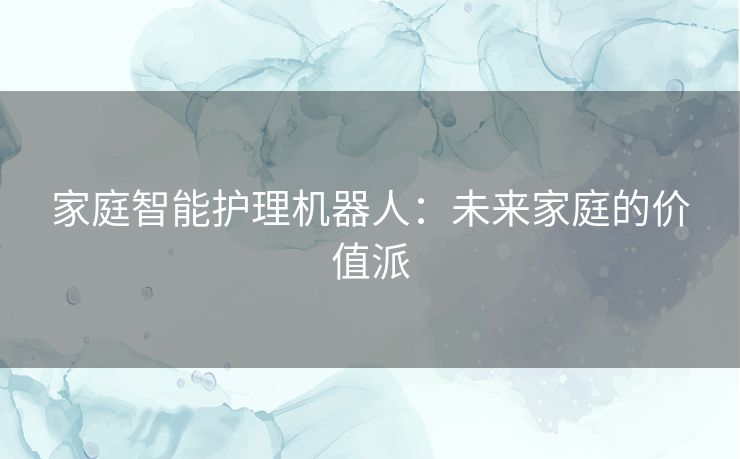 家庭智能护理机器人：未来家庭的价值派